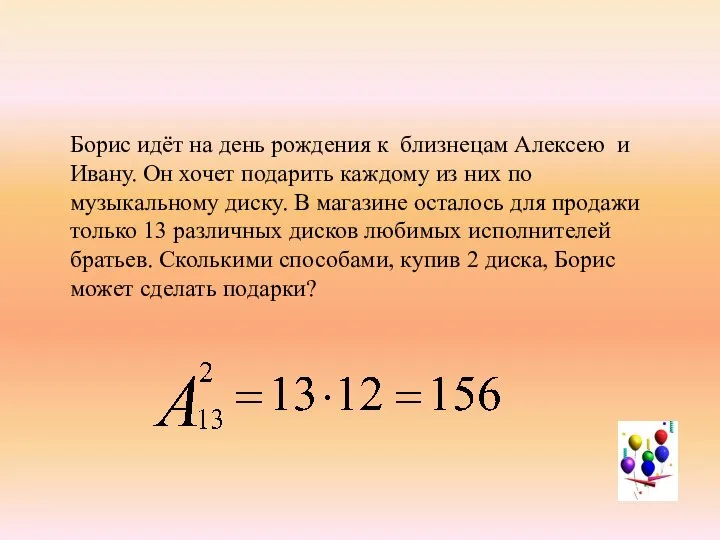 Борис идёт на день рождения к близнецам Алексею и Ивану. Он хочет подарить каждому из них по музыкальному диску. В магазине осталось для продажи только 13 различных дисков любимых исполнителей братьев. Сколькими способами, купив 2 диска, Борис может сделать подарки?

$A_{13}^{2} = 13 \cdot 12 = 156$